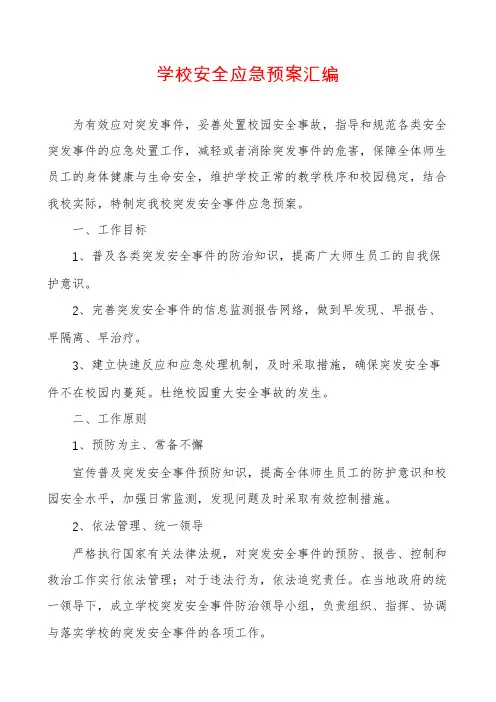 学校安全应急预案汇编

为有效应对突发事件，妥善处置校园安全事故，指导和规范各类安全突发事件的应急处置工作，减轻或者消除突发事件的危害，保障全体师生员工的身体健康与生命安全，维护学校正常的教学秩序和校园稳定，结合我校实际，特制定我校突发安全事件应急预案。

一、工作目标

1、普及各类突发安全事件的防治知识，提高广大师生员工的自我保护意识。

2、完善突发安全事件的信息监测报告网络，做到早发现、早报告、早隔离、早治疗。

3、建立快速反应和应急处理机制，及时采取措施，确保突发安全事件不在校园内蔓延。杜绝校园重大安全事故的发生。

二、工作原则

1、预防为主、常备不懈

宣传普及突发安全事件预防知识，提高全体师生员工的防护意识和校园安全水平，加强日常监测，发现问题及时采取有效控制措施。

2、依法管理、统一领导

严格执行国家有关法律法规，对突发安全事件的预防、报告、控制和救治工作实行依法管理；对于违法行为，依法追究责任。在当地政府的统一领导下，成立学校突发安全事件防治领导小组，负责组织、指挥、协调与落实学校的突发安全事件的各项工作。